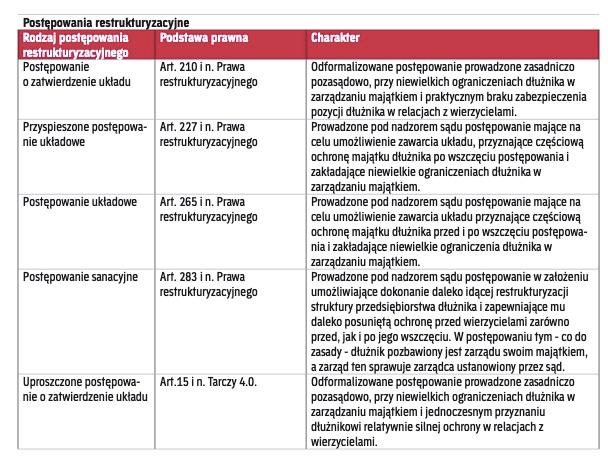 Postępowania restrukturyzacyjne

| Rodzaj postępowania restrukturyzacyjnego | Podstawa prawna | Charakter |
|---|---|---|
| Postępowanie o zatwierdzenie układu | Art. 210 i n. Prawa restrukturyzacyjnego | Odformalizowane postępowanie prowadzone zasadniczo pozasądowo, przy niewielkich ograniczeniach dłużnika w zarządzaniu majątkiem i praktycznym braku zabezpieczenia pozycji dłużnika w relacjach z wierzycielami. |
| Przyspieszone postępowanie układowe | Art. 227 i n. Prawa restrukturyzacyjnego | Prowadzone pod nadzorem sądu postępowanie mające na celu umożliwienie zawarcia układu, przyznające częściową ochronę majątku dłużnika po wszczęciu postępowania i zakładające niewielkie ograniczeniach dłużnika w zarządzaniu majątkiem. |
| Postępowanie układowe | Art. 265 i n. Prawa restrukturyzacyjnego | Prowadzone pod nadzorem sądu postępowanie mające na celu umożliwienie zawarcia układu przyznające częściową ochronę majątku dłużnika przed i po wszczęciu postępowania i zakładające niewielkie ograniczenia dłużnika w zarządzaniu majątkiem. |
| Postępowanie sanacyjne | Art. 283 i n. Prawa restrukturyzacyjnego | Prowadzone pod nadzorem sądu postępowanie w założeniu umożliwiające dokonanie daleko idącej restrukturyzacji struktury przedsiębiorstwa dłużnika i zapewniające mu daleko posuniętą ochronę przed wierzycielami zarówno przed, jak i po jego wszczęciu. W postępowaniu tym - co do zasady - dłużnik pozbawiony jest zarządu swoim majątkiem, a zarząd ten sprawuje zarządca ustanowiony przez sąd. |
| Uproszczone postępowanie o zatwierdzenie układu | Art.15 i n. Tarczy 4.0. | Odformalizowane postępowanie prowadzone zasadniczo pozasądowo, przy niewielkich ograniczeniach dłużnika w zarządzaniu majątkiem i jednoczesnym przyznaniu dłużnikowi relatywnie silnej ochrony w relacjach z wierzycielami. |